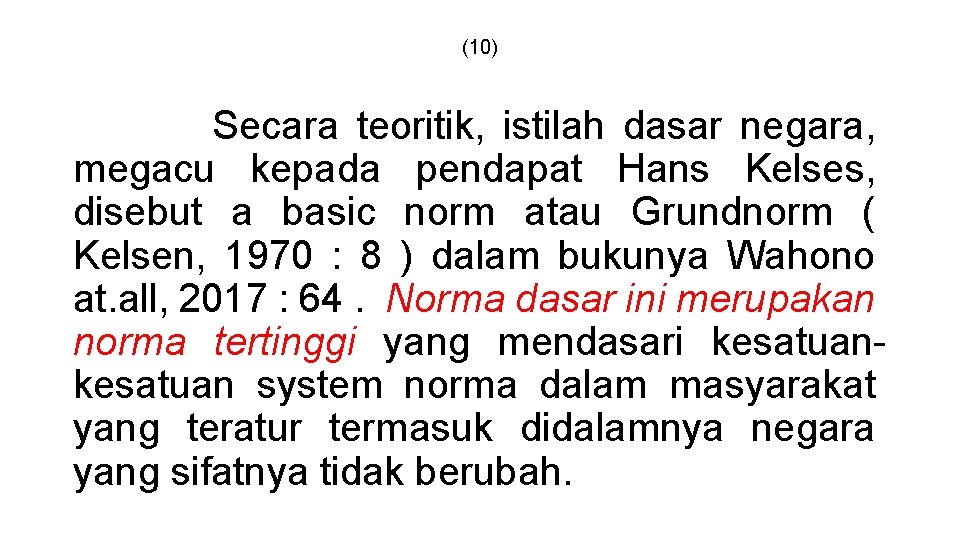 (10)

Secara teoritik, istilah dasar negara, megacu kepada pendapat Hans Kelses, disebut a basic norm atau Grundnorm ( Kelsen, 1970 : 8 ) dalam bukunya Wahono at.all, 2017 : 64 . Norma dasar ini merupakan norma tertinggi yang mendasari kesatuan-kesatuan system norma dalam masyarakat yang teratur termasuk didalamnya negara yang sifatnya tidak berubah.